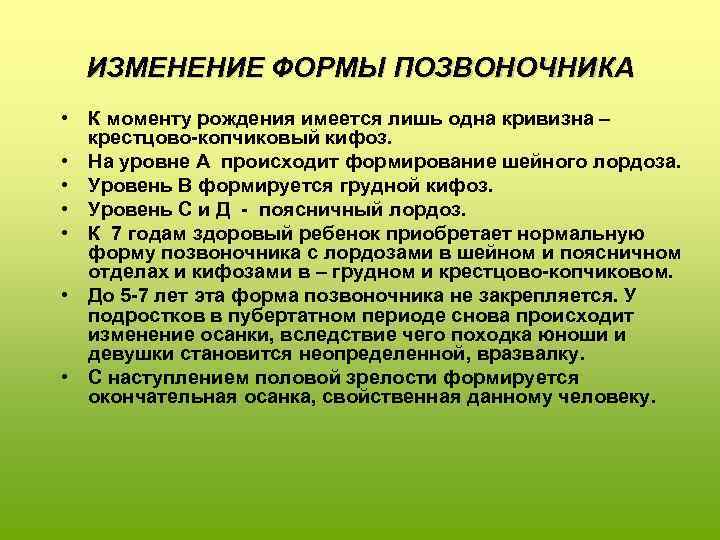 ИЗМЕНЕНИЕ ФОРМЫ ПОЗВОНОЧНИКА

• К моменту рождения имеется лишь одна кривизна – крестцово-копчиковый кифоз.
• На уровне А происходит формирование шейного лордоза.
• Уровень В формируется грудной кифоз.
• Уровень С и Д - поясничный лордоз.
• К 7 годам здоровый ребенок приобретает нормальную форму позвоночника с лордозами в шейном и поясничном отделах и кифозами в – грудном и крестцово-копчиковом.
• До 5-7 лет эта форма позвоночника не закрепляется. У подростков в пубертатном периоде снова происходит изменение осанки, вследствие чего походка юноши и девушки становится неопределенной, вразвалку.
• С наступлением половой зрелости формируется окончательная осанка, свойственная данному человеку.